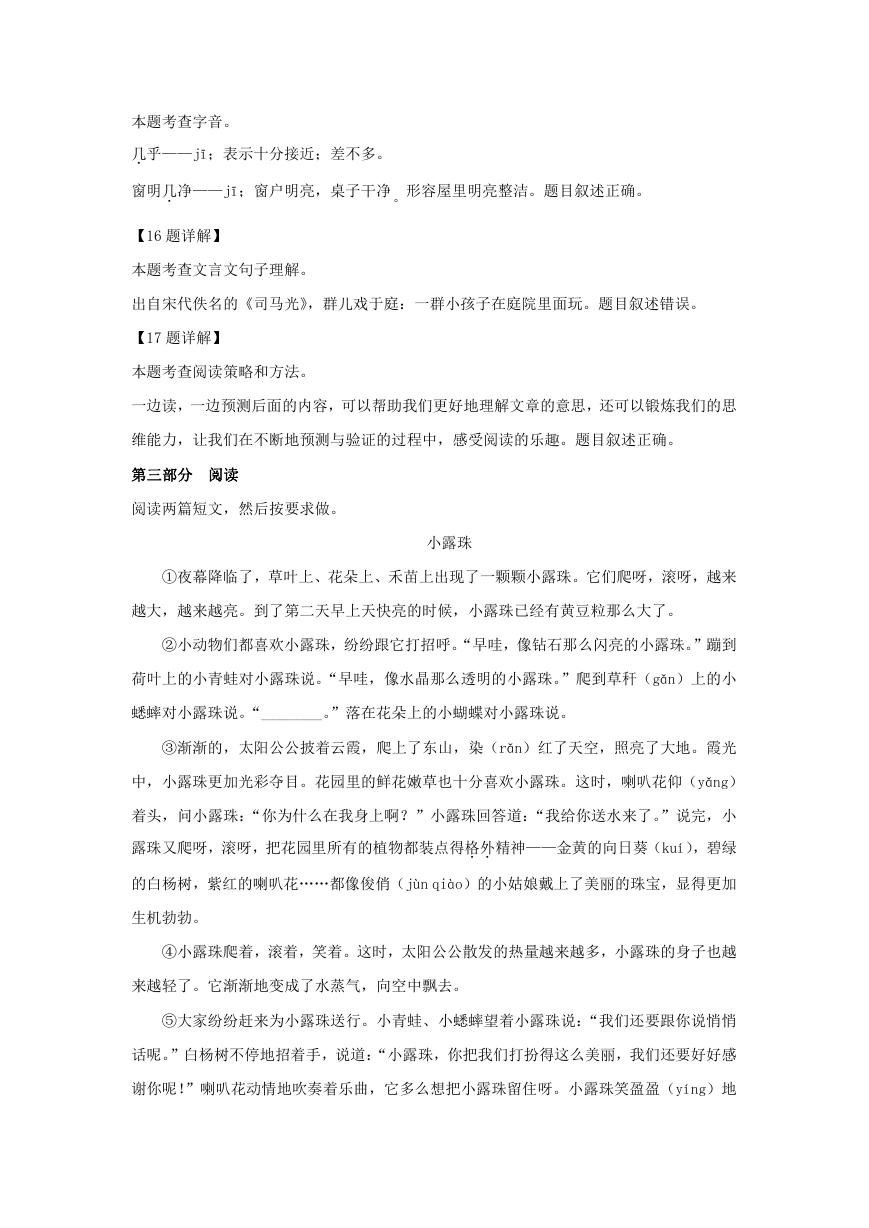 本题考查字音。

几乎——jī；表示十分接近；差不多。

窗明几净——jī；窗户明亮，桌子干净。形容屋里明亮整洁。题目叙述正确。

【16题详解】

本题考查文言文句子理解。

出自宋代佚名的《司马光》，群儿戏于庭：一群小孩子在庭院里面玩。题目叙述错误。

【17题详解】

本题考查阅读策略和方法。

一边读，一边预测后面的内容，可以帮助我们更好地理解文章的意思，还可以锻炼我们的思维能力，让我们在不断地预测与验证的过程中，感受阅读的乐趣。题目叙述正确。

第三部分 阅读

阅读两篇短文，然后按要求做。

小露珠

①夜幕降临了，草叶上、花朵上、禾苗上出现了一颗颗小露珠。它们爬呀，滚呀，越来越大，越来越亮。到了第二天早上天快亮的时候，小露珠已经有黄豆粒那么大了。

②小动物们都喜欢小露珠，纷纷跟它打招呼。“早哇，像钻石那么闪亮的小露珠。”蹦到荷叶上的小青蛙对小露珠说。“早哇，像水晶那么透明的小露珠。”爬到草秆（gǎn）上的小蟋蟀对小露珠说。“________。”落在花朵上的小蝴蝶对小露珠说。

③渐渐的，太阳公公披着云霞，爬上了东山，染（rǎn）红了天空，照亮了大地。霞光中，小露珠更加光彩夺目。花园里的鲜花嫩草也十分喜欢小露珠。这时，喇叭花仰（yǎng）着头，问小露珠：“你为什么在我身上啊？”小露珠回答道：“我给你送水来了。”说完，小露珠又爬呀，滚呀，把花园里所有的植物都装点得格外精神——金黄的向日葵（kuí），碧绿的白杨树，紫红的喇叭花……都像俊俏（jùn qiào）的小姑娘戴上了美丽的珠宝，显得更加生机勃勃。

④小露珠爬着，滚着，笑着。这时，太阳公公散发的热量越来越多，小露珠的身子也越来越轻了。它渐渐地变成了水蒸气，向空中飘去。

⑤大家纷纷赶来为小露珠送行。小青蛙、小蟋蟀望着小露珠说：“我们还要跟你说悄悄话呢。”白杨树不停地招着手，说道：“小露珠，你把我们打扮得这么美丽，我们还要好好感谢你呢！”喇叭花动情地吹奏着乐曲，它多么想把小露珠留住呀。小露珠笑盈盈（yíng）地